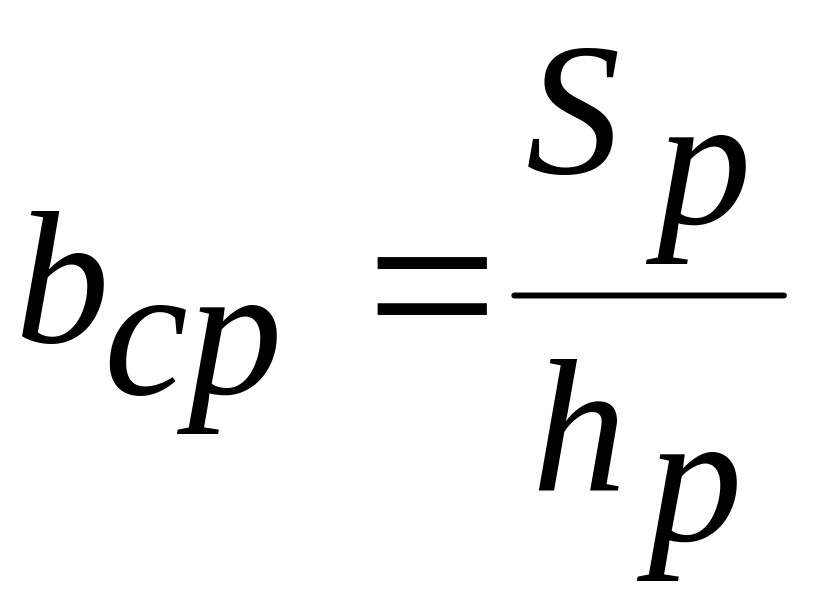 $b_{cp} = \frac{S_p}{h_p}$